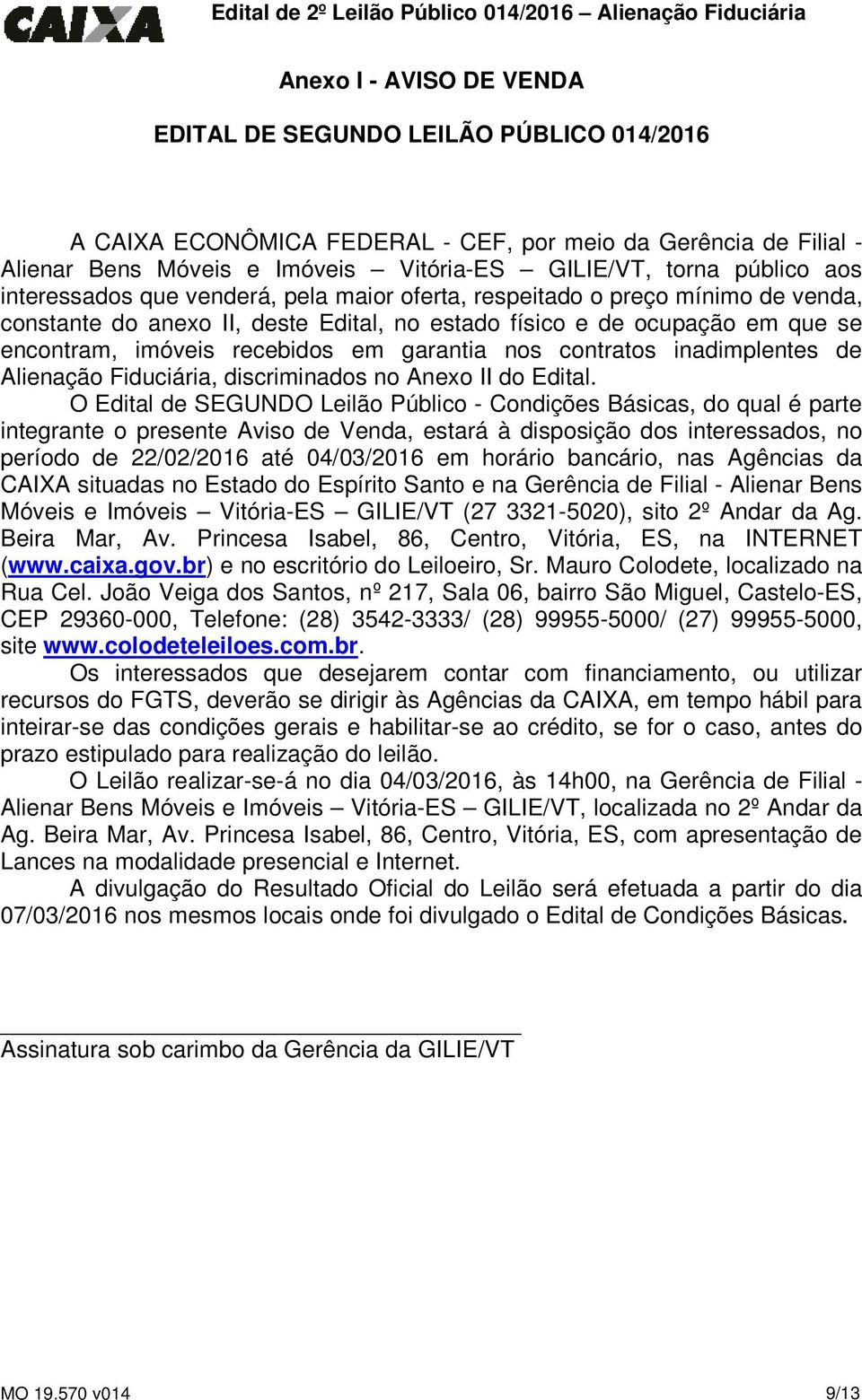 CAIXA Edital de 2º Leilão Público 014/2016 – Alienação Fiduciária

Anexo I - AVISO DE VENDA

EDITAL DE SEGUNDO LEILÃO PÚBLICO 014/2016

A CAIXA ECONÔMICA FEDERAL - CEF, por meio da Gerência de Filial - Alienar Bens Móveis e Imóveis – Vitória-ES – GILIE/VT, torna público aos interessados que venderá, pela maior oferta, respeitado o preço mínimo de venda, constante do anexo II, deste Edital, no estado físico e de ocupação em que se encontram, imóveis recebidos em garantia nos contratos inadimplentes de Alienação Fiduciária, discriminados no Anexo II do Edital.

O Edital de SEGUNDO Leilão Público - Condições Básicas, do qual é parte integrante o presente Aviso de Venda, estará à disposição dos interessados, no período de 22/02/2016 até 04/03/2016 em horário bancário, nas Agências da CAIXA situadas no Estado do Espírito Santo e na Gerência de Filial - Alienar Bens Móveis e Imóveis – Vitória-ES – GILIE/VT (27 3321-5020), sito 2º Andar da Ag. Beira Mar, Av. Princesa Isabel, 86, Centro, Vitória, ES, na INTERNET (www.caixa.gov.br) e no escritório do Leiloeiro, Sr. Mauro Colodete, localizado na Rua Cel. João Veiga dos Santos, nº 217, Sala 06, bairro São Miguel, Castelo-ES, CEP 29360-000, Telefone: (28) 3542-3333/ (28) 99955-5000/ (27) 99955-5000, site www.colodeteleiloes.com.br.

Os interessados que desejarem contar com financiamento, ou utilizar recursos do FGTS, deverão se dirigir às Agências da CAIXA, em tempo hábil para inteirar-se das condições gerais e habilitar-se ao crédito, se for o caso, antes do prazo estipulado para realização do leilão.

O Leilão realizar-se-á no dia 04/03/2016, às 14h00, na Gerência de Filial - Alienar Bens Móveis e Imóveis – Vitória-ES – GILIE/VT, localizada no 2º Andar da Ag. Beira Mar, Av. Princesa Isabel, 86, Centro, Vitória, ES, com apresentação de Lances na modalidade presencial e Internet.

A divulgação do Resultado Oficial do Leilão será efetuada a partir do dia 07/03/2016 nos mesmos locais onde foi divulgado o Edital de Condições Básicas.

Assinatura sob carimbo da Gerência da GILIE/VT

MO 19.570 v014 9/13